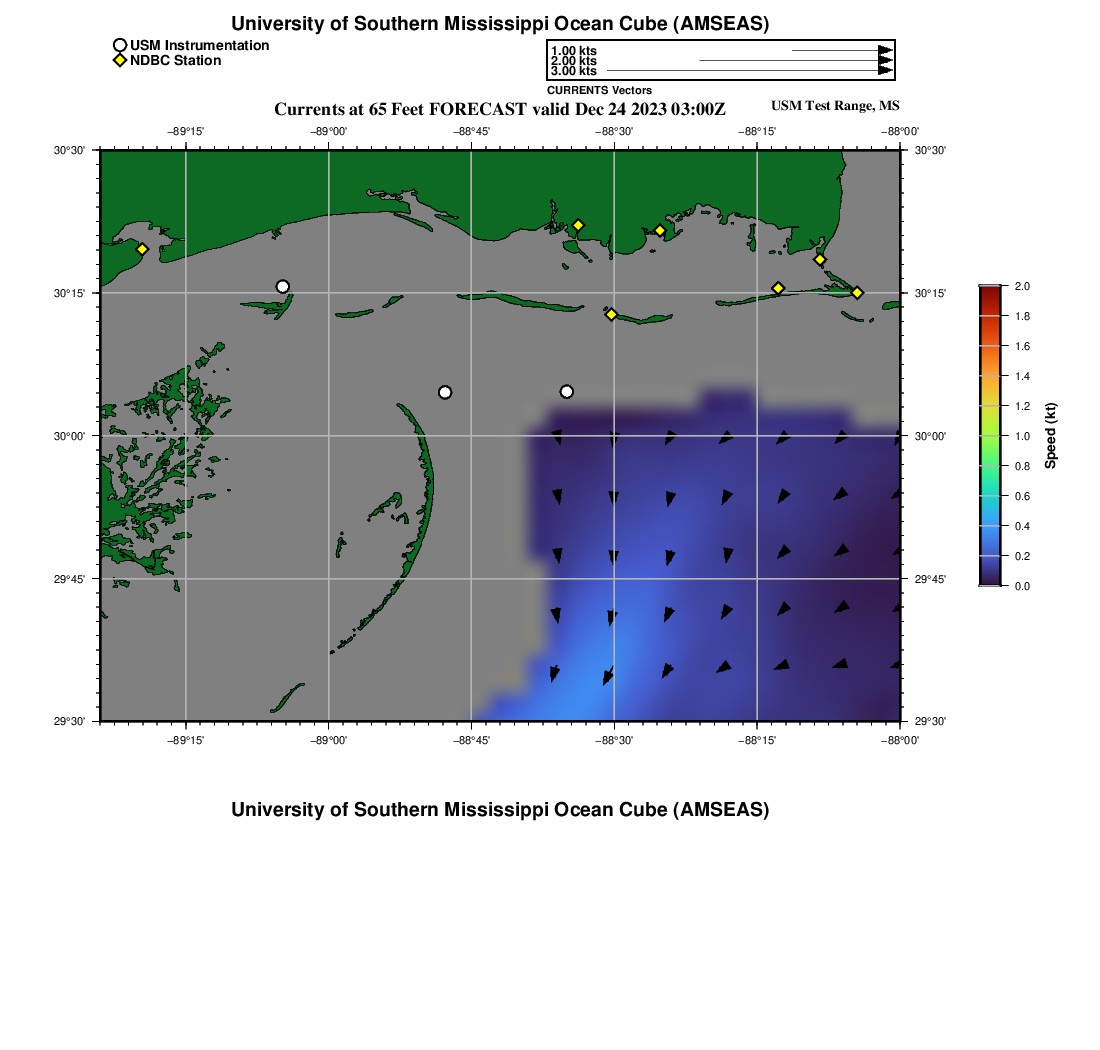 University of Southern Mississippi Ocean Cube (AMSEAS)

USM Instrumentation
NDBC Station

1.00 kts
2.00 kts
3.00 kts
CURRENTS Vectors

Currents at 65 Feet FORECAST valid Dec 24 2023 03:00Z

USM Test Range, MS

−89°15'
−89°00'
−88°45'
−88°30'
−88°15'
−88°00'

30°30'
30°15'
30°00'
29°45'
29°30'

30°30'
30°15'
30°00'
29°45'
29°30'

−89°15'
−89°00'
−88°45'
−88°30'
−88°15'
−88°00'

2.0
1.8
1.6
1.4
1.2
1.0
0.8
0.6
0.4
0.2
0.0
Speed (kt)

University of Southern Mississippi Ocean Cube (AMSEAS)